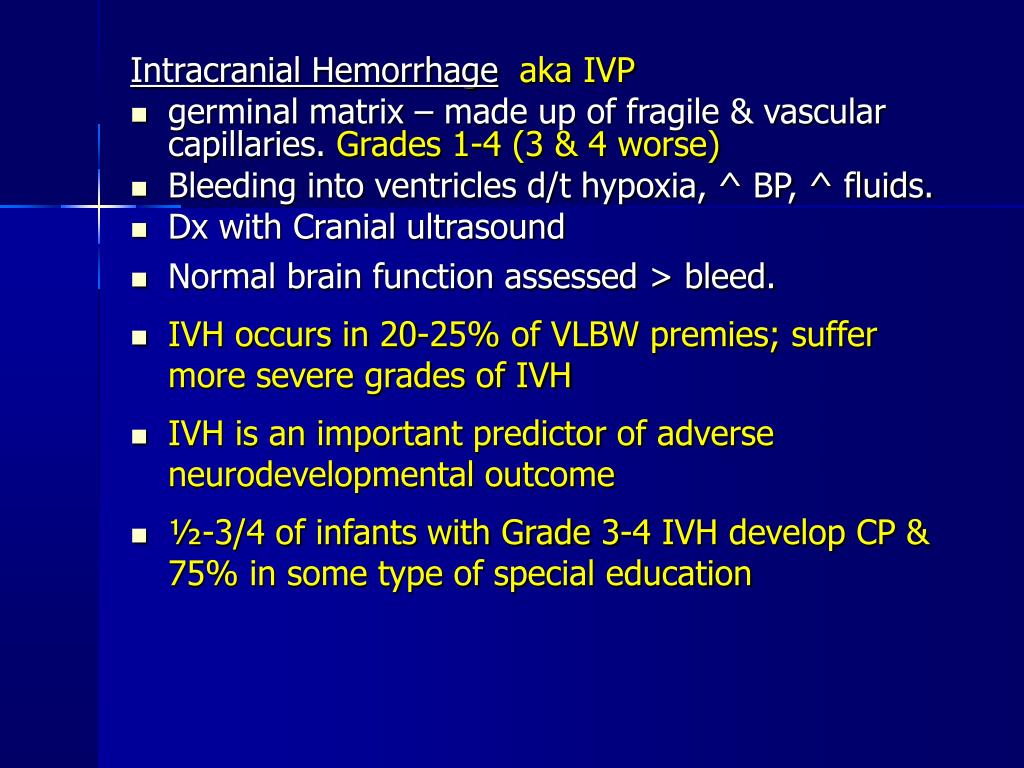 Intracranial Hemorrhage aka IVP

- germinal matrix – made up of fragile & vascular capillaries. Grades 1-4 (3 & 4 worse)
- Bleeding into ventricles d/t hypoxia, ^ BP, ^ fluids.
- Dx with Cranial ultrasound
- Normal brain function assessed > bleed.
- IVH occurs in 20-25% of VLBW premies; suffer more severe grades of IVH
- IVH is an important predictor of adverse neurodevelopmental outcome
- ½-3/4 of infants with Grade 3-4 IVH develop CP & 75% in some type of special education